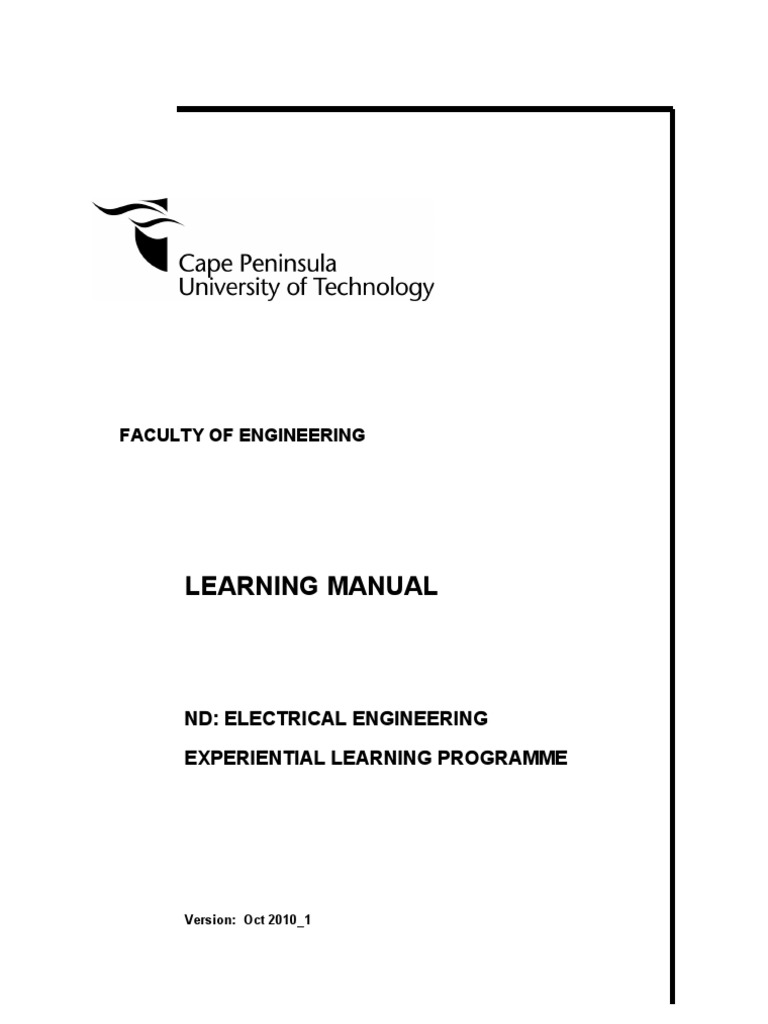 Cape Peninsula
University of Technology

FACULTY OF ENGINEERING

LEARNING MANUAL

ND: ELECTRICAL ENGINEERING

EXPERIENTIAL LEARNING PROGRAMME

Version: Oct 2010_1